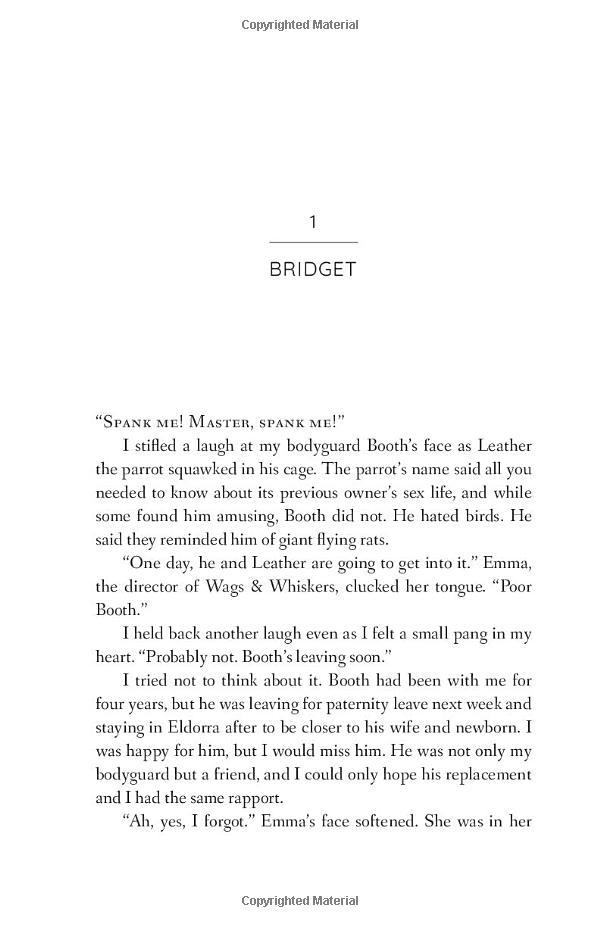 Copyrighted Material

1

BRIDGET

“Spank me! Master, spank me!”

I stifled a laugh at my bodyguard Booth’s face as Leather the parrot squawked in his cage. The parrot’s name said all you needed to know about its previous owner’s sex life, and while some found him amusing, Booth did not. He hated birds. He said they reminded him of giant flying rats.

“One day, he and Leather are going to get into it.” Emma, the director of Wags & Whiskers, clucked her tongue. “Poor Booth.”

I held back another laugh even as I felt a small pang in my heart. “Probably not. Booth’s leaving soon.”

I tried not to think about it. Booth had been with me for four years, but he was leaving for paternity leave next week and staying in Eldorra after to be closer to his wife and newborn. I was happy for him, but I would miss him. He was not only my bodyguard but a friend, and I could only hope his replacement and I had the same rapport.

“Ah, yes, I forgot.” Emma’s face softened. She was in her

Copyrighted Material